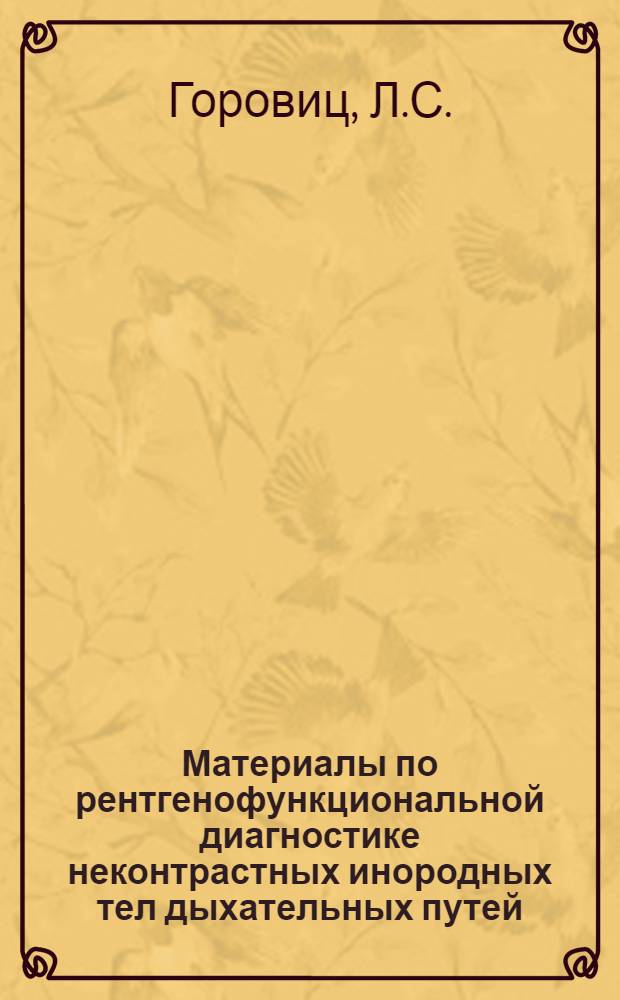 Горовиц, Л.С.

Материалы по рентгенофункциональной диагностике неконтрастных инородных тел дыхательных путей